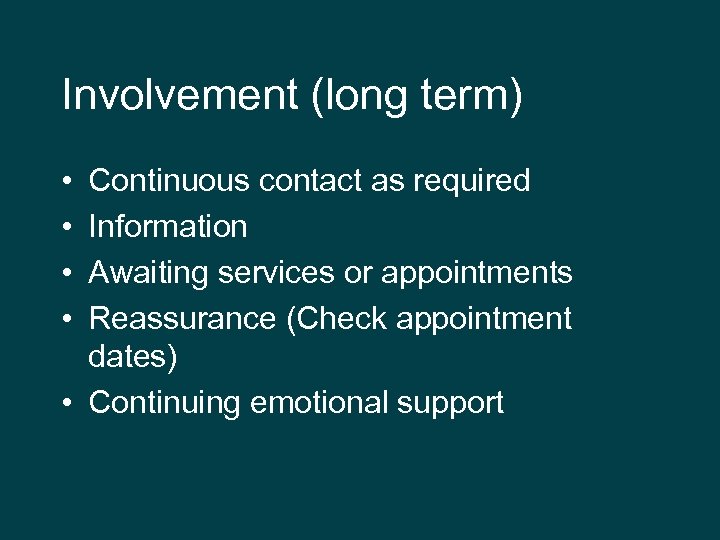 Involvement (long term)

• Continuous contact as required
• Information
• Awaiting services or appointments
• Reassurance (Check appointment dates)
• Continuing emotional support